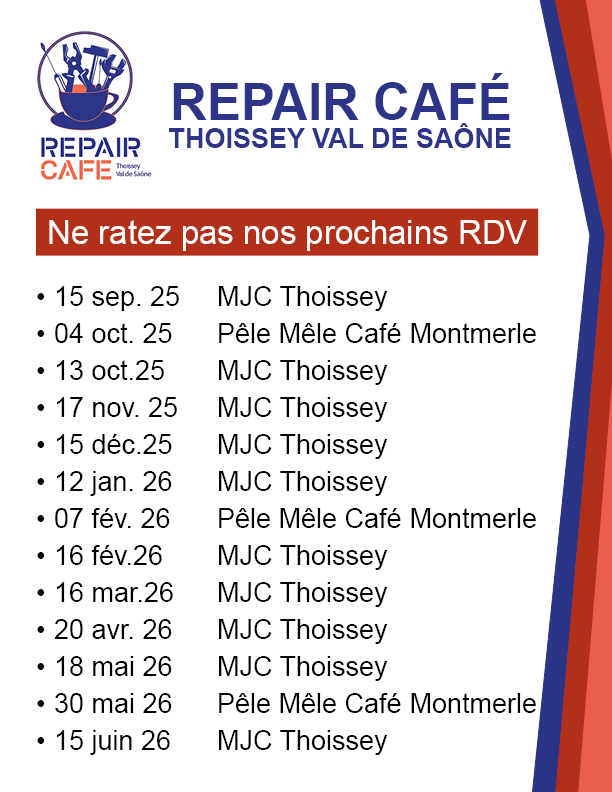 REPAIR CAFE
Thoissey Val de Saône

REPAIR CAFÉ
THOISSEY VAL DE SAÔNE

Ne ratez pas nos prochains RDV

• 15 sep. 25 MJC Thoissey
• 04 oct. 25 Pêle Mêle Café Montmerle
• 13 oct.25 MJC Thoissey
• 17 nov. 25 MJC Thoissey
• 15 déc.25 MJC Thoissey
• 12 jan. 26 MJC Thoissey
• 07 fév. 26 Pêle Mêle Café Montmerle
• 16 fév.26 MJC Thoissey
• 16 mar.26 MJC Thoissey
• 20 avr. 26 MJC Thoissey
• 18 mai 26 MJC Thoissey
• 30 mai 26 Pêle Mêle Café Montmerle
• 15 juin 26 MJC Thoissey